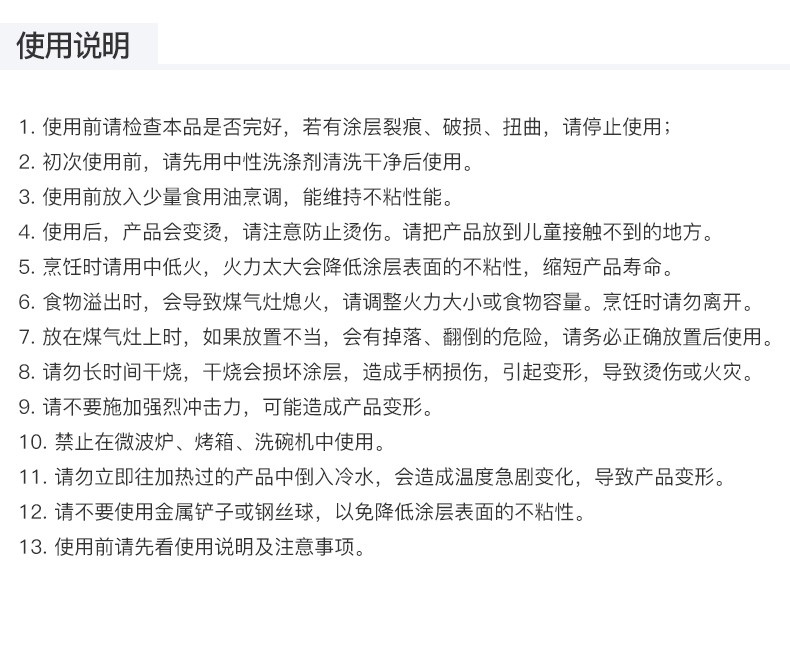 使用说明

1. 使用前请检查本品是否完好，若有涂层裂痕、破损、扭曲，请停止使用；
2. 初次使用前，请先用中性洗涤剂清洗干净后使用。
3. 使用前放入少量食用油烹调，能维持不粘性能。
4. 使用后，产品会变烫，请注意防止烫伤。请把产品放到儿童接触不到的地方。
5. 烹饪时请用中低火，火力太大会降低涂层表面的不粘性，缩短产品寿命。
6. 食物溢出时，会导致煤气灶熄火，请调整火力大小或食物容量。烹饪时请勿离开。
7. 放在煤气灶上时，如果放置不当，会有掉落、翻倒的危险，请务必正确放置后使用。
8. 请勿长时间干烧，干烧会损坏涂层，造成手柄损伤，引起变形，导致烫伤或火灾。
9. 请不要施加强烈冲击力，可能造成产品变形。
10. 禁止在微波炉、烤箱、洗碗机中使用。
11. 请勿立即往加热过的产品中倒入冷水，会造成温度急剧变化，导致产品变形。
12. 请不要使用金属铲子或钢丝球，以免降低涂层表面的不粘性。
13. 使用前请先看使用说明及注意事项。